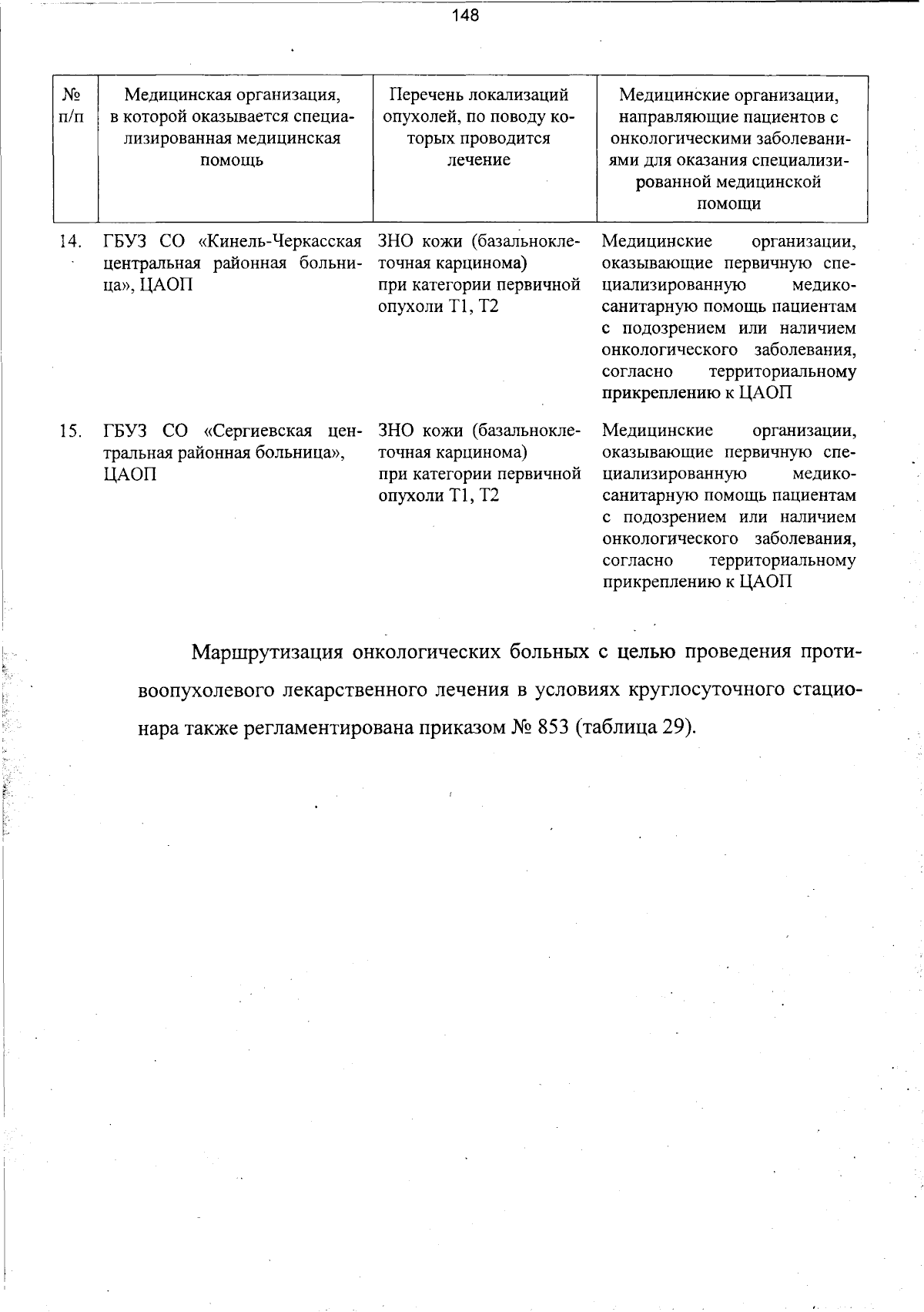 148

| № п/п | Медицинская организация, в которой оказывается специализированная медицинская помощь | Перечень локализаций опухолей, по поводу которых проводится лечение | Медицинские организации, направляющие пациентов с онкологическими заболеваниями для оказания специализированной медицинской помощи |
|---|---|---|---|
| 14. | ГБУЗ СО «Кинель-Черкасская центральная районная больница», ЦАОП | ЗНО кожи (базальноклеточная карцинома) при категории первичной опухоли Т1, Т2 | Медицинские организации, оказывающие первичную специализированную медико-санитарную помощь пациентам с подозрением или наличием онкологического заболевания, согласно территориальному прикреплению к ЦАОП |
| 15. | ГБУЗ СО «Сергиевская центральная районная больница», ЦАОП | ЗНО кожи (базальноклеточная карцинома) при категории первичной опухоли Т1, Т2 | Медицинские организации, оказывающие первичную специализированную медико-санитарную помощь пациентам с подозрением или наличием онкологического заболевания, согласно территориальному прикреплению к ЦАОП |

Маршрутизация онкологических больных с целью проведения противоопухолевого лекарственного лечения в условиях круглосуточного стационара также регламентирована приказом № 853 (таблица 29).